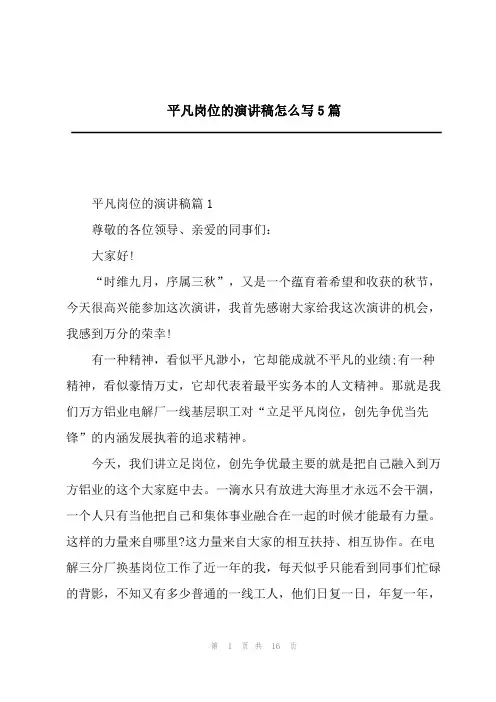 平凡岗位的演讲稿怎么写5篇

平凡岗位的演讲稿篇1

尊敬的各位领导、亲爱的同事们:

大家好!

“时维九月，序属三秋”，又是一个蕴育着希望和收获的秋节，今天很高兴能参加这次演讲，我首先感谢大家给我这次演讲的机会，我感到万分的荣幸!

有一种精神，看似平凡渺小，它却能成就不平凡的业绩;有一种精神，看似豪情万丈，它却代表着最平实务本的人文精神。那就是我们万方铝业电解厂一线基层职工对“立足平凡岗位，创先争优当先锋”的内涵发展执着的追求精神。

今天，我们讲立足岗位，创先争优最主要的就是把自己融入到万方铝业的这个大家庭中去。一滴水只有放进大海里才永远不会干涸，一个人只有当他把自己和集体事业融合在一起的时候才能最有力量。这样的力量来自哪里?这力量来自大家的相互扶持、相互协作。在电解三分厂换基岗位工作了近一年的我，每天似乎只能看到同事们忙碌的背影，不知又有多少普通的一线工人，他们日复一日，年复一年，

第 1 页 共 16 页